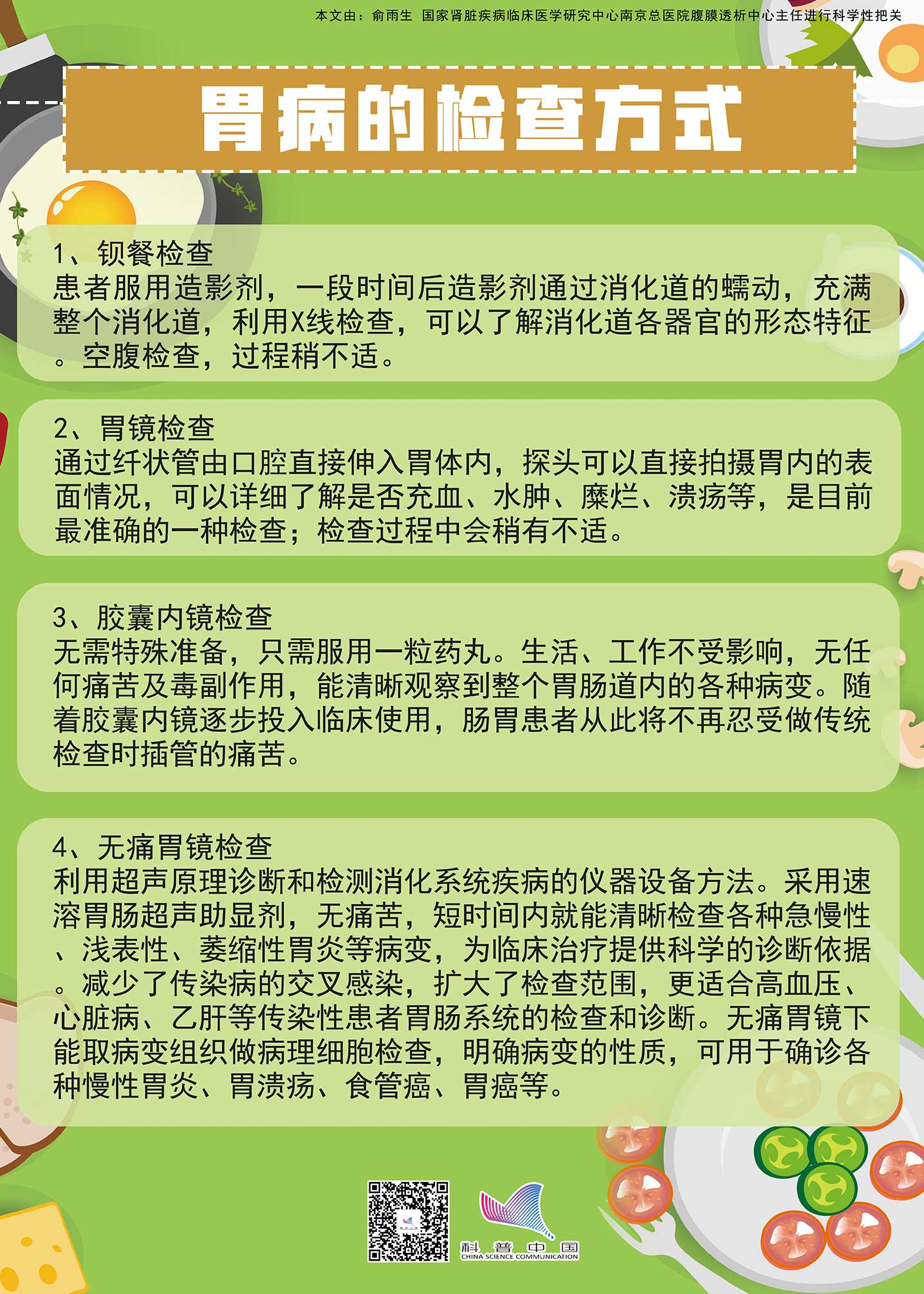 本文由：俞雨生 国家肾脏疾病临床医学研究中心南京总医院腹膜透析中心主任进行科学性把关

胃病的检查方式

1、钡餐检查
患者服用造影剂，一段时间后造影剂通过消化道的蠕动，充满整个消化道，利用X线检查，可以了解消化道各器官的形态特征。空腹检查，过程稍不适。

2、胃镜检查
通过纤状管由口腔直接伸入胃体内，探头可以直接拍摄胃内的表面情况，可以详细了解是否充血、水肿、糜烂、溃疡等，是目前最准确的一种检查；检查过程中会稍有不适。

3、胶囊内镜检查
无需特殊准备，只需服用一粒药丸。生活、工作不受影响，无任何痛苦及毒副作用，能清晰观察到整个胃肠道内的各种病变。随着胶囊内镜逐步投入临床使用，肠胃患者从此将不再忍受做传统检查时插管的痛苦。

4、无痛胃镜检查
利用超声原理诊断和检测消化系统疾病的仪器设备方法。采用速溶胃肠超声助显剂，无痛苦，短时间内就能清晰检查各种急慢性、浅表性、萎缩性胃炎等病变，为临床治疗提供科学的诊断依据。减少了传染病的交叉感染，扩大了检查范围，更适合高血压、心脏病、乙肝等传染性患者胃肠系统的检查和诊断。无痛胃镜下能取病变组织做病理细胞检查，明确病变的性质，可用于确诊各种慢性胃炎、胃溃疡、食管癌、胃癌等。

科普中国
CHINA SCIENCE COMMUNICATION